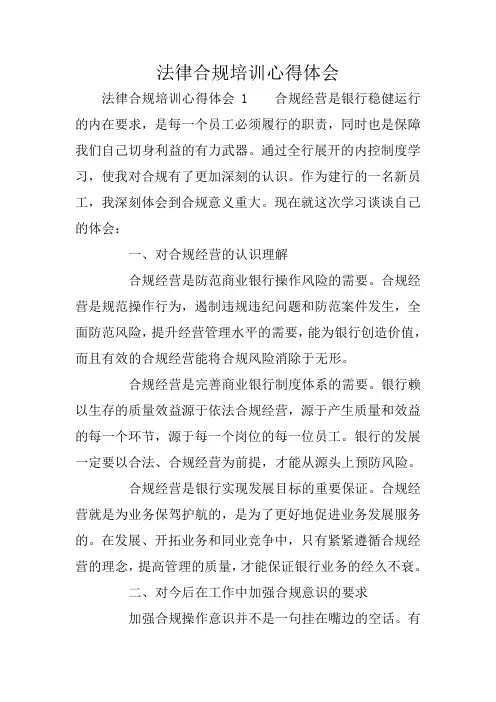 法律合规培训心得体会

法律合规培训心得体会 1　　合规经营是银行稳健运行的内在要求，是每一个员工必须履行的职责，同时也是保障我们自己切身利益的有力武器。通过全行展开的内控制度学习，使我对合规有了更加深刻的认识。作为建行的一名新员工，我深刻体会到合规意义重大。现在就这次学习谈谈自己的体会：

一、对合规经营的认识理解

合规经营是防范商业银行操作风险的需要。合规经营是规范操作行为，遏制违规违纪问题和防范案件发生，全面防范风险，提升经营管理水平的需要，能为银行创造价值，而且有效的合规经营能将合规风险消除于无形。

合规经营是完善商业银行制度体系的需要。银行赖以生存的质量效益源于依法合规经营，源于产生质量和效益的每一个环节，源于每一个岗位的每一位员工。银行的发展一定要以合法、合规经营为前提，才能从源头上预防风险。

合规经营是银行实现发展目标的重要保证。合规经营就是为业务保驾护航的，是为了更好地促进业务发展服务的。在发展、开拓业务和同业竞争中，只有紧紧遵循合规经营的理念，提高管理的质量，才能保证银行业务的经久不衰。

二、对今后在工作中加强合规意识的要求

加强合规操作意识并不是一句挂在嘴边的空话。有